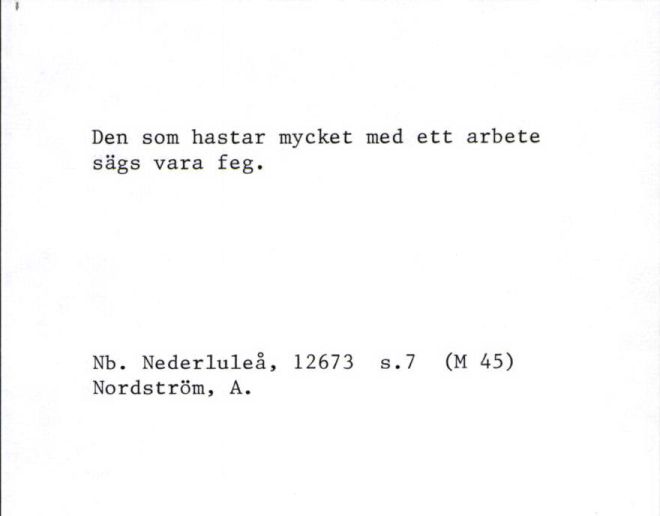 Den som hastar mycket med ett arbete sägs vara feg.

Nb. Nederluleå, 12673 s.7 (M 45)
Nordström, A.